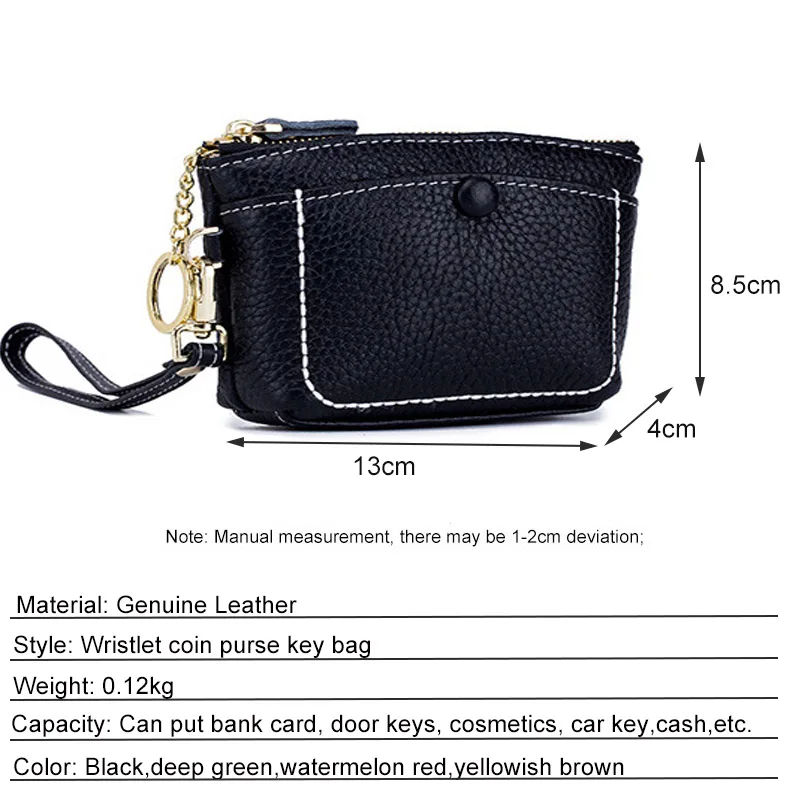 8.5cm

4cm

13cm

Note: Manual measurement, there may be 1-2cm deviation;

Material: Genuine Leather

Style: Wristlet coin purse key bag

Weight: 0.12kg

Capacity: Can put bank card, door keys, cosmetics, car key,cash,etc.

Color: Black,deep green,watermelon red,yellowish brown